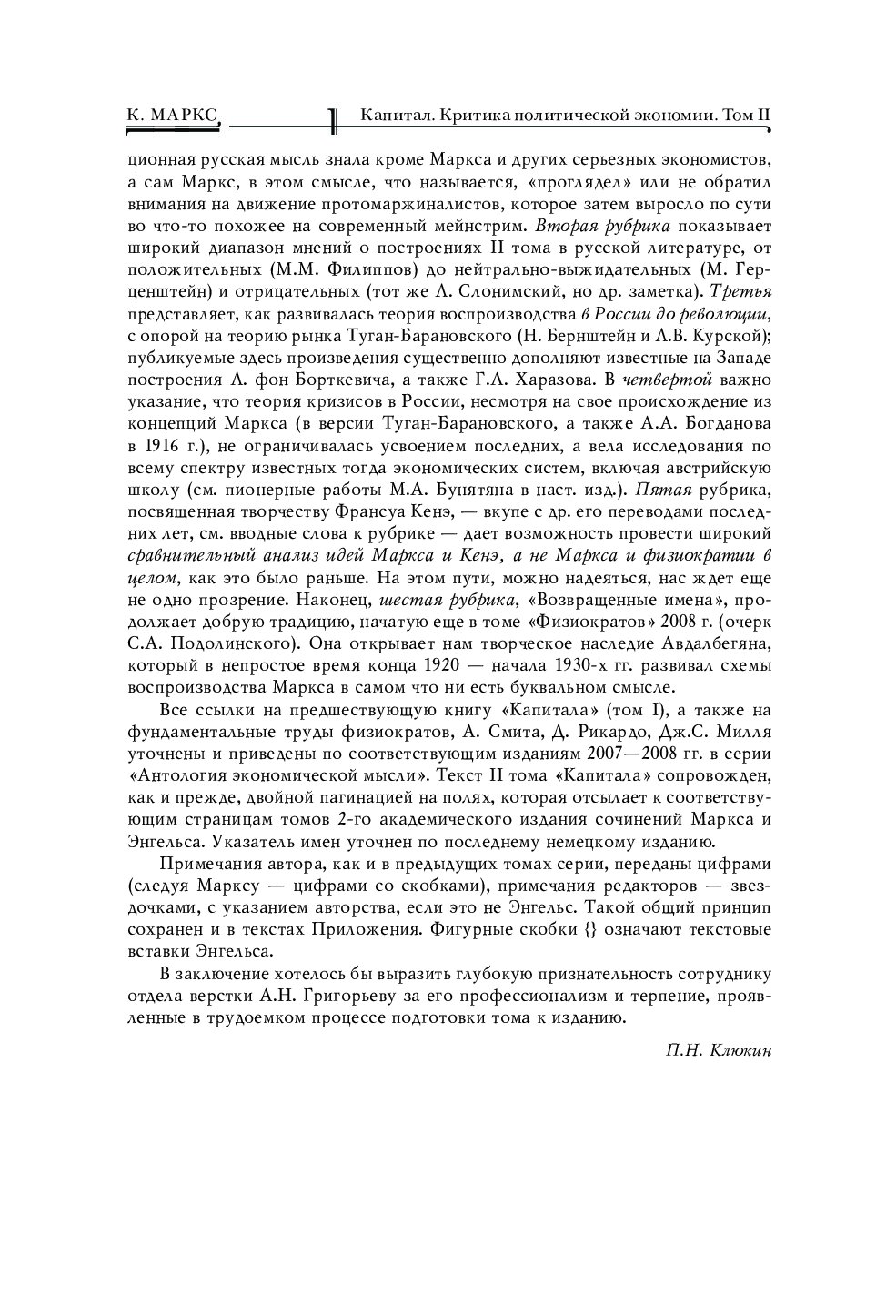 К. МАРКС

Капитал. Критика политической экономии. Том II

ционная русская мысль знала кроме Маркса и других серьезных экономистов, а сам Маркс, в этом смысле, что называется, «проглядел» или не обратил внимания на движение протомаржиналистов, которое затем выросло по сути во что-то похожее на современный мейнстрим. Вторая рубрика показывает широкий диапазон мнений о построениях II тома в русской литературе, от положительных (М.М. Филиппов) до нейтрально-выжидательных (М. Герценштейн) и отрицательных (тот же Л. Слонимский, но др. заметка). Третья представляет, как развивалась теория воспроизводства в России до революции, с опорой на теорию рынка Туган-Барановского (Н. Бернштейн и Л.В. Курской); публикуемые здесь произведения существенно дополняют известные на Западе построения Л. фон Борткевича, а также Г.А. Харазова. В четвертой важно указание, что теория кризисов в России, несмотря на свое происхождение из концепций Маркса (в версии Туган-Барановского, а также А.А. Богданова в 1916 г.), не ограничивалась усвоением последних, а вела исследования по всему спектру известных тогда экономических систем, включая австрийскую школу (см. пионерные работы М.А. Бунятяна в наст. изд.). Пятая рубрика, посвященная творчеству Франсуа Кенэ, — вкупе с др. его переводами последних лет, см. вводные слова к рубрике — дает возможность провести широкий сравнительный анализ идей Маркса и Кенэ, а не Маркса и физиократии в целом, как это было раньше. На этом пути, можно надеяться, нас ждет еще не одно прозрение. Наконец, шестая рубрика, «Возвращенные имена», продолжает добрую традицию, начатую еще в томе «Физиократов» 2008 г. (очерк С.А. Подолинского). Она открывает нам творческое наследие Авдалбегяна, который в непростое время конца 1920 — начала 1930-х гг. развивал схемы воспроизводства Маркса в самом что ни есть буквальном смысле.

Все ссылки на предшествующую книгу «Капитала» (том I), а также на фундаментальные труды физиократов, А. Смита, Д. Рикардо, Дж.С. Милля уточнены и приведены по соответствующим изданиям 2007—2008 гг. в серии «Антология экономической мысли». Текст II тома «Капитала» сопровожден, как и прежде, двойной пагинацией на полях, которая отсылает к соответствующим страницам томов 2-го академического издания сочинений Маркса и Энгельса. Указатель имен уточнен по последнему немецкому изданию.

Примечания автора, как и в предыдущих томах серии, переданы цифрами (следуя Марксу — цифрами со скобками), примечания редакторов — звездочками, с указанием авторства, если это не Энгельс. Такой общий принцип сохранен и в текстах Приложения. Фигурные скобки {} означают текстовые вставки Энгельса.

В заключение хотелось бы выразить глубокую признательность сотруднику отдела верстки А.Н. Григорьеву за его профессионализм и терпение, проявленные в трудоемком процессе подготовки тома к изданию.

П.Н. Клюкин